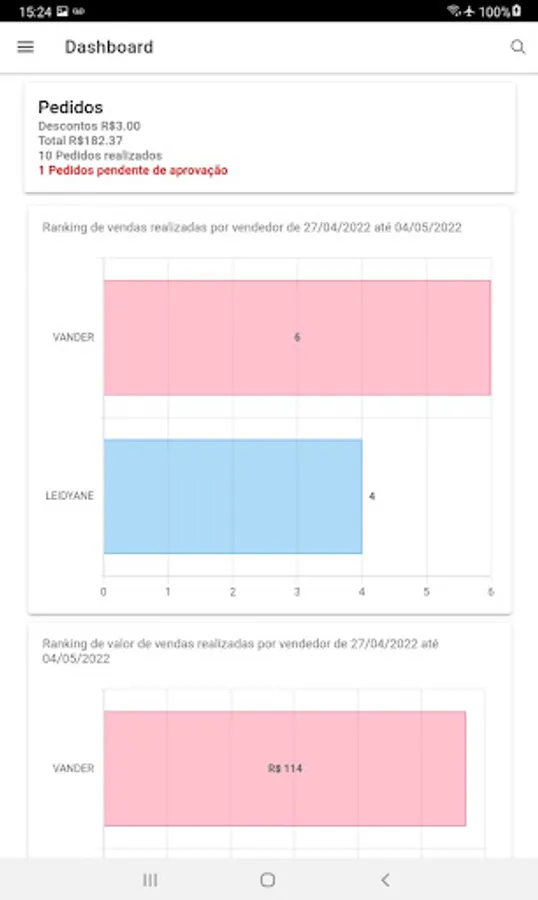 15:24 100%

Dashboard

Pedidos
Descontos R$3.00
Total R$182.37
10 Pedidos realizados
1 Pedidos pendente de aprovação

Ranking de vendas realizadas por vendedor de 27/04/2022 até 04/05/2022

VANDER
6

LEIDYANE
4

0 1 2 3 4 5 6

Ranking de valor de vendas realizadas por vendedor de 27/04/2022 até 04/05/2022

VANDER
R$ 114